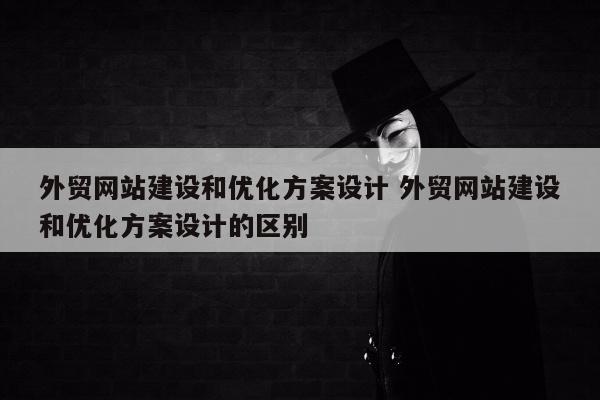 外贸网站建设和优化方案设计 外贸网站建设和优化方案设计的区别